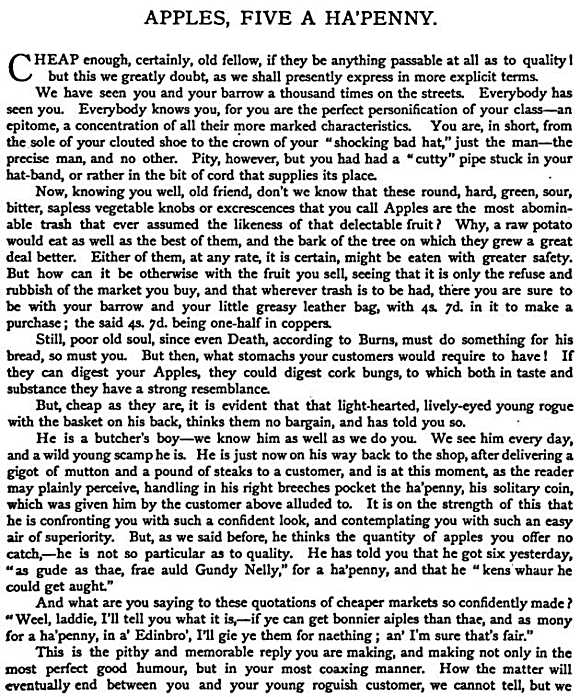 APPLES, FIVE A HA'PENNY.

CHEAP enough, certainly, old fellow, if they be anything passable at all as to quality! but this we greatly doubt, as we shall presently express in more explicit terms.

We have seen you and your barrow a thousand times on the streets. Everybody has seen you. Everybody knows you, for you are the perfect personification of your class—an epitome, a concentration of all their more marked characteristics. You are, in short, from the sole of your clouted shoe to the crown of your "shocking bad hat," just the man—the precise man, and no other. Pity, however, but you had had a "cutty" pipe stuck in your hat-band, or rather in the bit of cord that supplies its place.

Now, knowing you well, old friend, don't we know that these round, hard, green, sour, bitter, sapless vegetable knobs or excrescences that you call Apples are the most abominable trash that ever assumed the likeness of that delectable fruit? Why, a raw potato would eat as well as the best of them, and the bark of the tree on which they grew a great deal better. Either of them, at any rate, it is certain, might be eaten with greater safety. But how can it be otherwise with the fruit you sell, seeing that it is only the refuse and rubbish of the market you buy, and that wherever trash is to be had, there you are sure to be with your barrow and your little greasy leather bag, with 4s. 7d. in it to make a purchase; the said 4s. 7d. being one-half in coppers.

Still, poor old soul, since even Death, according to Burns, must do something for his bread, so must you. But then, what stomachs your customers would require to have! If they can digest your Apples, they could digest cork bungs, to which both in taste and substance they have a strong resemblance.

But, cheap as they are, it is evident that that light-hearted, lively-eyed young rogue with the basket on his back, thinks them no bargain, and has told you so.

He is a butcher's boy—we know him as well as we do you. We see him every day, and a wild young scamp he is. He is just now on his way back to the shop, after delivering a gigot of mutton and a pound of steaks to a customer, and is at this moment, as the reader may plainly perceive, handling in his right breeches pocket the ha'penny, his solitary coin, which was given him by the customer above alluded to. It is on the strength of this that he is confronting you with such a confident look, and contemplating you with such an easy air of superiority. But, as we said before, he thinks the quantity of apples you offer no catch,—he is not so particular as to quality. He has told you that he got six yesterday, "as gude as thae, frae auld Gundy Nelly," for a ha'penny, and that he "kens whaur he could get aught."

And what are you saying to these quotations of cheaper markets so confidently made? "Weel, laddie, I'll tell you what it is,—if ye can get bonnier aiples than thae, and as mony for a ha'penny, in a' Edinbro', I'll gie ye them for naething; an' I'm sure that's fair."

This is the pithy and memorable reply you are making, and making not only in the most perfect good humour, but in your most coaxing manner. How the matter will eventually end between you and your young roguish customer, we cannot tell, but we